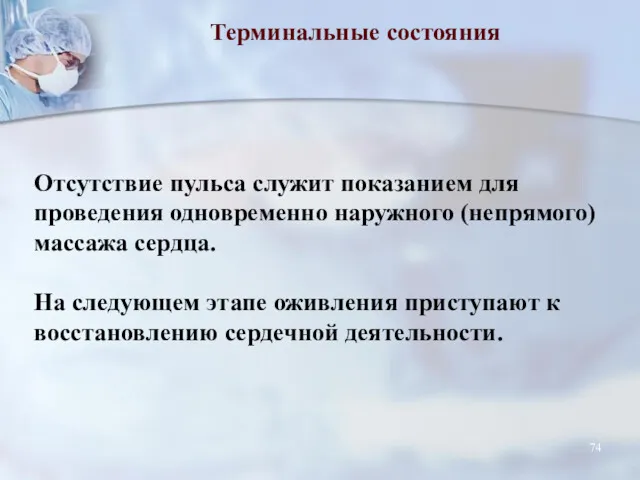 Терминальные состояния

Отсутствие пульса служит показанием для проведения одновременно наружного (непрямого) массажа сердца.

На следующем этапе оживления приступают к восстановлению сердечной деятельности.

74